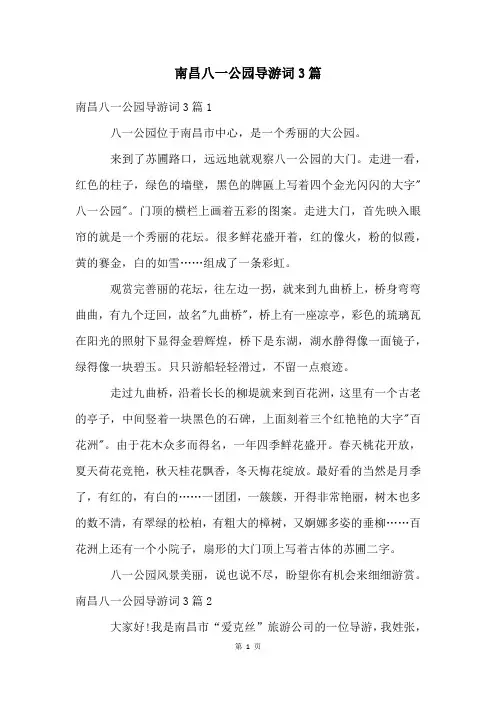 南昌八一公园导游词3篇

南昌八一公园导游词3篇1

八一公园位于南昌市中心，是一个秀丽的大公园。

来到了苏圃路口，远远地就观察八一公园的大门。走进一看，红色的柱子，绿色的墙壁，黑色的牌匾上写着四个金光闪闪的大字"八一公园"。门顶的横栏上画着五彩的图案。走进大门，首先映入眼帘的就是一个秀丽的花坛。很多鲜花盛开着，红的像火，粉的似霞，黄的赛金，白的如雪……组成了一条彩虹。

观赏完善丽的花坛，往左边一拐，就来到九曲桥上，桥身弯弯曲曲，有九个迂回，故名"九曲桥"，桥上有一座凉亭，彩色的琉璃瓦在阳光的照射下显得金碧辉煌，桥下是东湖，湖水静得像一面镜子，绿得像一块碧玉。只只游船轻轻滑过，不留一点痕迹。

走过九曲桥，沿着长长的柳堤就来到百花洲，这里有一个古老的亭子，中间竖着一块黑色的石碑，上面刻着三个红艳艳的大字"百花洲"。由于花木众多而得名，一年四季鲜花盛开。春天桃花开放，夏天荷花竞艳，秋天桂花飘香，冬天梅花绽放。最好看的当然是月季了，有红的，有白的……一团团，一簇簇，开得非常艳丽，树木也多的数不清，有翠绿的松柏，有粗大的樟树，又婀娜多姿的垂柳……百花洲上还有一个小院子，扇形的大门顶上写着古体的苏圃二字。

八一公园风景美丽，说也说不尽，盼望你有机会来细细游赏。

南昌八一公园导游词3篇2

大家好!我是南昌市“爱克丝”旅游公司的一位导游，我姓张，

第 1 页